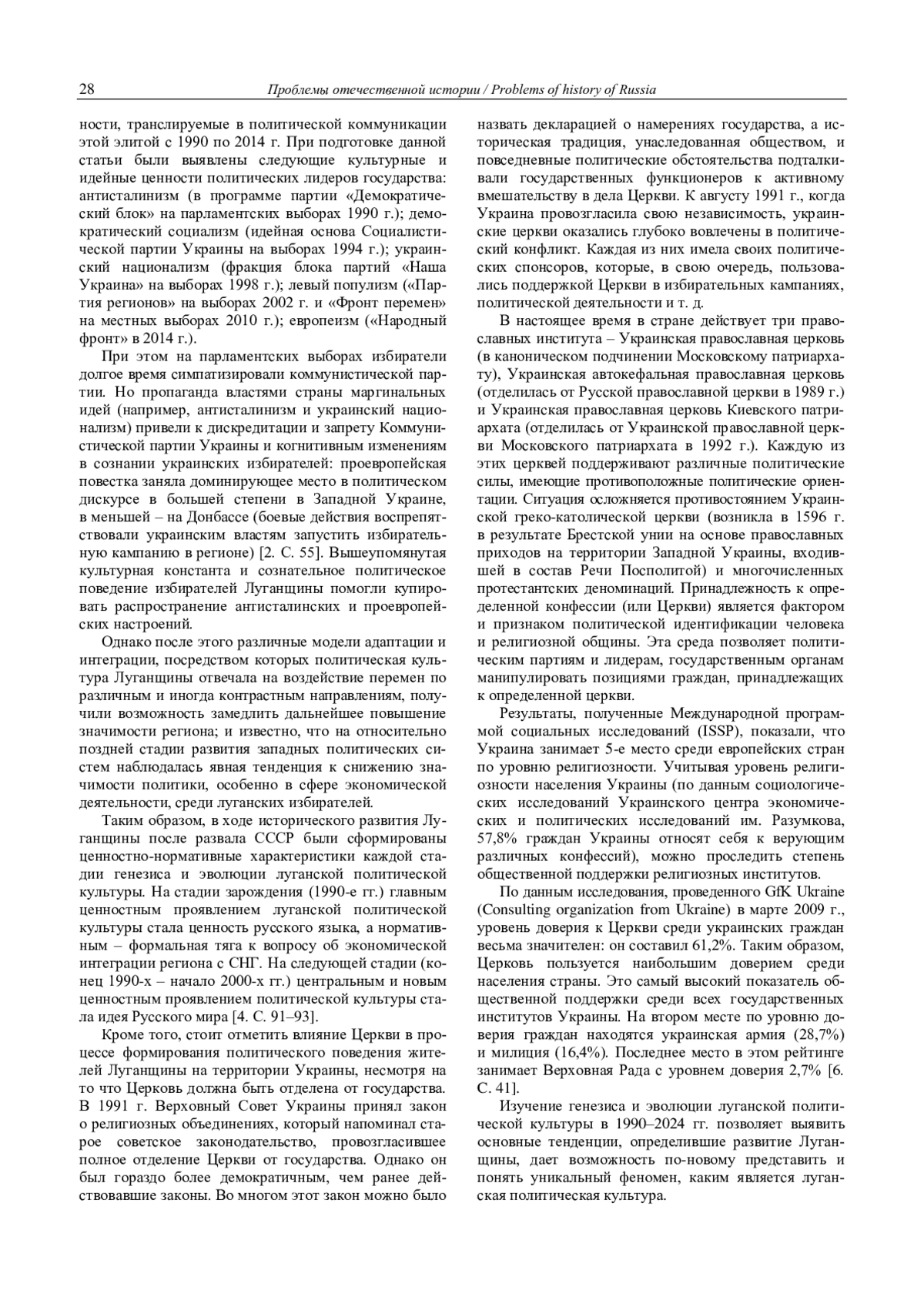 28 Проблемы отечественной истории / Problems of history of Russia

ности, транслируемые в политической коммуникации этой элитой с 1990 по 2014 г. При подготовке данной статьи были выявлены следующие культурные и идейные ценности политических лидеров государства: антисталинизм (в программе партии «Демократический блок» на парламентских выборах 1990 г.); демократический социализм (идейная основа Социалистической партии Украины на выборах 1994 г.); украинский национализм (фракция блока партий «Наша Украина» на выборах 1998 г.); левый популизм («Партия регионов» на выборах 2002 г. и «Фронт перемен» на местных выборах 2010 г.); европеизм («Народный фронт» в 2014 г.).

При этом на парламентских выборах избиратели долгое время симпатизировали коммунистической партии. Но пропаганда властями страны маргинальных идей (например, антисталинизм и украинский национализм) привели к дискредитации и запрету Коммунистической партии Украины и когнитивным изменениям в сознании украинских избирателей: проевропейская повестка заняла доминирующее место в политическом дискурсе в большей степени в Западной Украине, в меньшей – на Донбассе (боевые действия воспрепятствовали украинским властям запустить избирательную кампанию в регионе) [2. С. 55]. Вышеупомянутая культурная константа и сознательное политическое поведение избирателей Луганщины помогли купировать распространение антисталинских и проевропейских настроений.

Однако после этого различные модели адаптации и интеграции, посредством которых политическая культура Луганщины отвечала на воздействие перемен по различным и иногда контрастным направлениям, получили возможность замедлить дальнейшее повышение значимости региона; и известно, что на относительно поздней стадии развития западных политических систем наблюдалась явная тенденция к снижению значимости политики, особенно в сфере экономической деятельности, среди луганских избирателей.

Таким образом, в ходе исторического развития Луганщины после развала СССР были сформированы ценностно-нормативные характеристики каждой стадии генезиса и эволюции луганской политической культуры. На стадии зарождения (1990-е гг.) главным ценностным проявлением луганской политической культуры стала ценность русского языка, а нормативным – формальная тяга к вопросу об экономической интеграции региона с СНГ. На следующей стадии (конец 1990-х – начало 2000-х гг.) центральным и новым ценностным проявлением политической культуры стала идея Русского мира [4. С. 91–93].

Кроме того, стоит отметить влияние Церкви в процессе формирования политического поведения жителей Луганщины на территории Украины, несмотря на то что Церковь должна быть отделена от государства. В 1991 г. Верховный Совет Украины принял закон о религиозных объединениях, который напоминал старое советское законодательство, провозгласившее полное отделение Церкви от государства. Однако он был гораздо более демократичным, чем ранее действовавшие законы. Во многом этот закон можно было назвать декларацией о намерениях государства, а историческая традиция, унаследованная обществом, и повседневные политические обстоятельства подталкивали государственных функционеров к активному вмешательству в дела Церкви. К августу 1991 г., когда Украина провозгласила свою независимость, украинские церкви оказались глубоко вовлечены в политический конфликт. Каждая из них имела своих политических спонсоров, которые, в свою очередь, пользовались поддержкой Церкви в избирательных кампаниях, политической деятельности и т. д.

В настоящее время в стране действует три православных института – Украинская православная церковь (в каноническом подчинении Московскому патриархату), Украинская автокефальная православная церковь (отделилась от Русской православной церкви в 1989 г.) и Украинская православная церковь Киевского патриархата (отделилась от Украинской православной церкви Московского патриархата в 1992 г.). Каждую из этих церквей поддерживают различные политические силы, имеющие противоположные политические ориентации. Ситуация осложняется противостоянием Украинской греко-католической церкви (возникла в 1596 г. в результате Брестской унии на основе православных приходов на территории Западной Украины, входившей в состав Речи Посполитой) и многочисленных протестантских деноминаций. Принадлежность к определенной конфессии (или Церкви) является фактором и признаком политической идентификации человека и религиозной общины. Эта среда позволяет политическим партиям и лидерам, государственным органам манипулировать позициями граждан, принадлежащих к определенной церкви.

Результаты, полученные Международной программой социальных исследований (ISSP), показали, что Украина занимает 5-е место среди европейских стран по уровню религиозности. Учитывая уровень религиозности населения Украины (по данным социологических исследований Украинского центра экономических и политических исследований им. Разумкова, 57,8% граждан Украины относят себя к верующим различных конфессий), можно проследить степень общественной поддержки религиозных институтов.

По данным исследования, проведенного GfK Ukraine (Consulting organization from Ukraine) в марте 2009 г., уровень доверия к Церкви среди украинских граждан весьма значителен: он составил 61,2%. Таким образом, Церковь пользуется наибольшим доверием среди населения страны. Это самый высокий показатель общественной поддержки среди всех государственных институтов Украины. На втором месте по уровню доверия граждан находятся украинская армия (28,7%) и милиция (16,4%). Последнее место в этом рейтинге занимает Верховная Рада с уровнем доверия 2,7% [6. С. 41].

Изучение генезиса и эволюции луганской политической культуры в 1990–2024 гг. позволяет выявить основные тенденции, определившие развитие Луганщины, дает возможность по-новому представить и понять уникальный феномен, каким является луганская политическая культура.